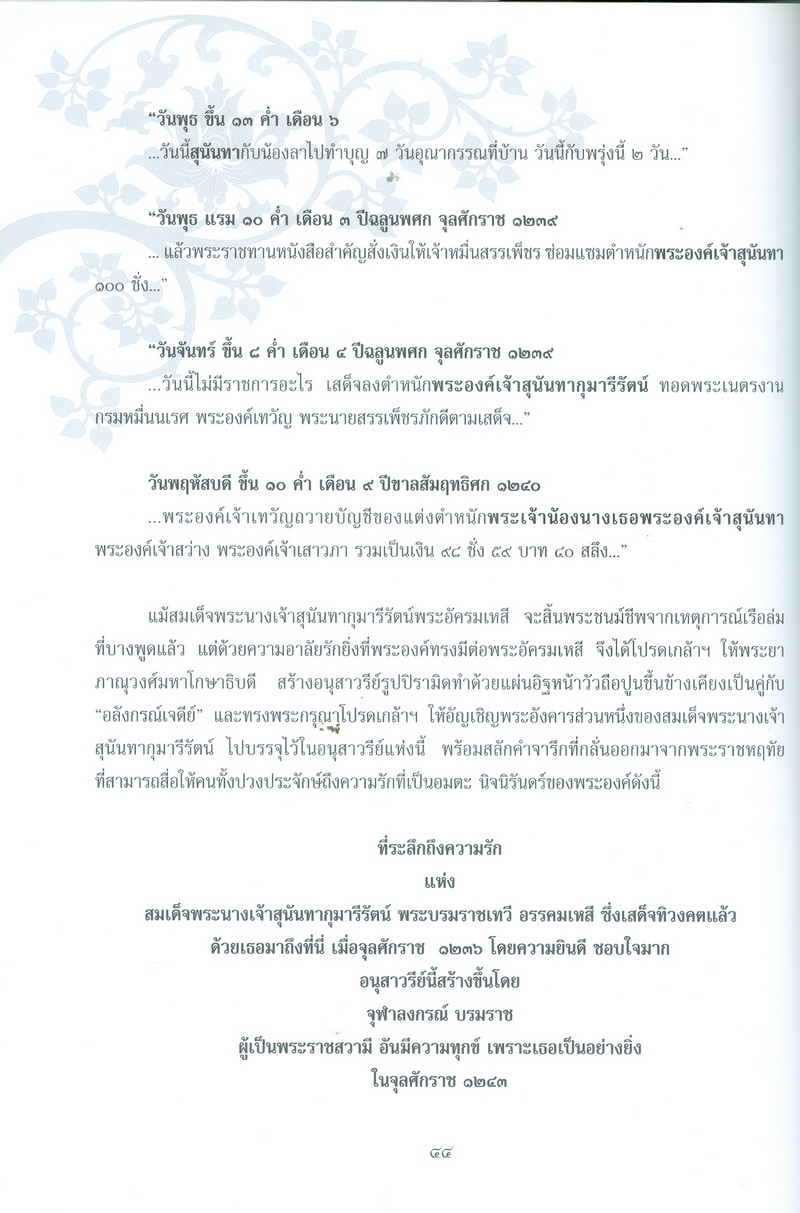 "วันพุธ ขึ้น ๑๓ ค่ำ เดือน ๖
...วันนี้สุนันทากับน้องลาไปทำบุญ ๗ วันอุณากรรณที่บ้าน วันนี้กับพรุ่งนี้ ๒ วัน..."

"วันพุธ แรม ๑๐ ค่ำ เดือน ๓ ปีฉลูนพศก จุลศักราช ๑๒๓๙
... แล้วพระราชทานหนังสือสำคัญสั่งเงินให้เจ้าหมื่นสรรเพ็ชร ซ่อมแซมตำหนักพระองค์เจ้าสุนันทา ๑๐๐ ชั่ง..."

"วันจันทร์ ขึ้น ๘ ค่ำ เดือน ๔ ปีฉลูนพศก จุลศักราช ๑๒๓๙
...วันนี้ไม่มีราชการอะไร เสด็จลงตำหนักพระองค์เจ้าสุนันทากุมารีรัตน์ ทอดพระเนตรงาน กรมหมื่นนเรศ พระองค์เทวัญ พระนายสรรเพ็ชรภักดีตามเสด็จ..."

วันพฤหัสบดี ขึ้น ๑๐ ค่ำ เดือน ๙ ปีขาลสัมฤทธิศก ๑๒๔๐
...พระองค์เจ้าเทวัญถวายบัญชีของแต่งตำหนักพระเจ้าน้องนางเธอพระองค์เจ้าสุนันทา พระองค์เจ้าสว่าง พระองค์เจ้าเสาวภา รวมเป็นเงิน ๙๘ ชั่ง ๕๙ บาท ๘๐ สลึง..."

แม้สมเด็จพระนางเจ้าสุนันทากุมารีรัตน์พระอัครมเหสี จะสิ้นพระชนม์ชีพจากเหตุการณ์เรือล่มที่บางพูดแล้ว แต่ด้วยความอาลัยรักยิ่งที่พระองค์ทรงมีต่อพระอัครมเหสี จึงได้โปรดเกล้าฯ ให้พระยาภาณุวงศ์มหาโกษาธิบดี สร้างอนุสาวรีย์รูปปิรามิดทำด้วยแผ่นอิฐหน้าวัวถือปูนขึ้นข้างเคียงเป็นคู่กับ "อลังกรณ์เจดีย์" และทรงพระกรุณาโปรดเกล้าฯ ให้อัญเชิญพระอังคารส่วนหนึ่งของสมเด็จพระนางเจ้าสุนันทากุมารีรัตน์ ไปบรรจุไว้ในอนุสาวรีย์แห่งนี้ พร้อมสลักคำจารึกที่กลั่นออกมาจากพระราชหฤทัยที่สามารถสื่อให้คนทั้งปวงประจักษ์ถึงความรักที่เป็นอมตะ นิจนิรันดร์ของพระองค์ดังนี้

ที่ระลึกถึงความรัก
แห่ง
สมเด็จพระนางเจ้าสุนันทากุมารีรัตน์ พระบรมราชเทวี อรรคมเหสี ซึ่งเสด็จทิวงคตแล้ว
ด้วยเธอมาถึงที่นี่ เมื่อจุลศักราช ๑๒๓๖ โดยความยินดี ชอบใจมาก
อนุสาวรีย์นี้สร้างขึ้นโดย
จุฬาลงกรณ์ บรมราช
ผู้เป็นพระราชสวามี อันมีความทุกข์ เพราะเธอเป็นอย่างยิ่ง
ในจุลศักราช ๑๒๔๓

๔๔